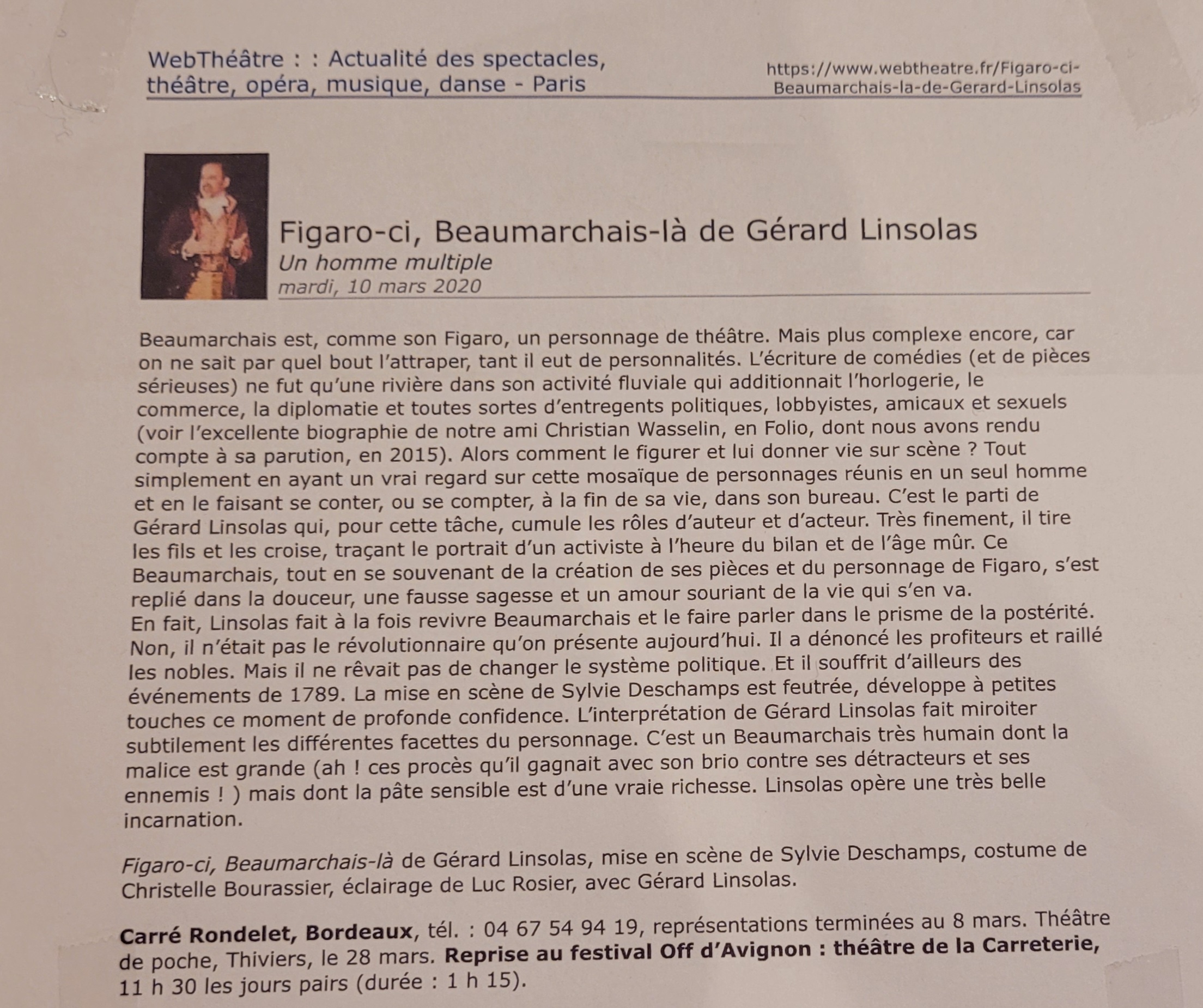 WebThéâtre : : Actualité des spectacles, théâtre, opéra, musique, danse - Paris

https://www.webtheatre.fr/Figaro-ci-Beaumarchais-la-de-Gerard-Linsolas

Figaro-ci, Beaumarchais-là de Gérard Linsolas

Un homme multiple

mardi, 10 mars 2020

Beaumarchais est, comme son Figaro, un personnage de théâtre. Mais plus complexe encore, car on ne sait par quel bout l'attraper, tant il eut de personnalités. L'écriture de comédies (et de pièces sérieuses) ne fut qu'une rivière dans son activité fluviale qui additionnait l'horlogerie, le commerce, la diplomatie et toutes sortes d'entregents politiques, lobbyistes, amicaux et sexuels (voir l'excellente biographie de notre ami Christian Wasselin, en Folio, dont nous avons rendu compte à sa parution, en 2015). Alors comment le figurer et lui donner vie sur scène ? Tout simplement en ayant un vrai regard sur cette mosaïque de personnages réunis en un seul homme et en le faisant se conter, ou se compter, à la fin de sa vie, dans son bureau. C'est le parti de Gérard Linsolas qui, pour cette tâche, cumule les rôles d'auteur et d'acteur. Très finement, il tire les fils et les croise, traçant le portrait d'un activiste à l'heure du bilan et de l'âge mûr. Ce Beaumarchais, tout en se souvenant de la création de ses pièces et du personnage de Figaro, s'est replié dans la douceur, une fausse sagesse et un amour souriant de la vie qui s'en va.
En fait, Linsolas fait à la fois revivre Beaumarchais et le faire parler dans le prisme de la postérité. Non, il n'était pas le révolutionnaire qu'on présente aujourd'hui. Il a dénoncé les profiteurs et raillé les nobles. Mais il ne rêvait pas de changer le système politique. Et il souffrit d'ailleurs des événements de 1789. La mise en scène de Sylvie Deschamps est feutrée, développe à petites touches ce moment de profonde confidence. L'interprétation de Gérard Linsolas fait miroiter subtilement les différentes facettes du personnage. C'est un Beaumarchais très humain dont la malice est grande (ah ! ces procès qu'il gagnait avec son brio contre ses détracteurs et ses ennemis ! ) mais dont la pâte sensible est d'une vraie richesse. Linsolas opère une très belle incarnation.

Figaro-ci, Beaumarchais-là de Gérard Linsolas, mise en scène de Sylvie Deschamps, costume de Christelle Bourassier, éclairage de Luc Rosier, avec Gérard Linsolas.

Carré Rondelet, Bordeaux, tél. : 04 67 54 94 19, représentations terminées au 8 mars. Théâtre de poche, Thiviers, le 28 mars. Reprise au festival Off d'Avignon : théâtre de la Carreterie, 11 h 30 les jours pairs (durée : 1 h 15).